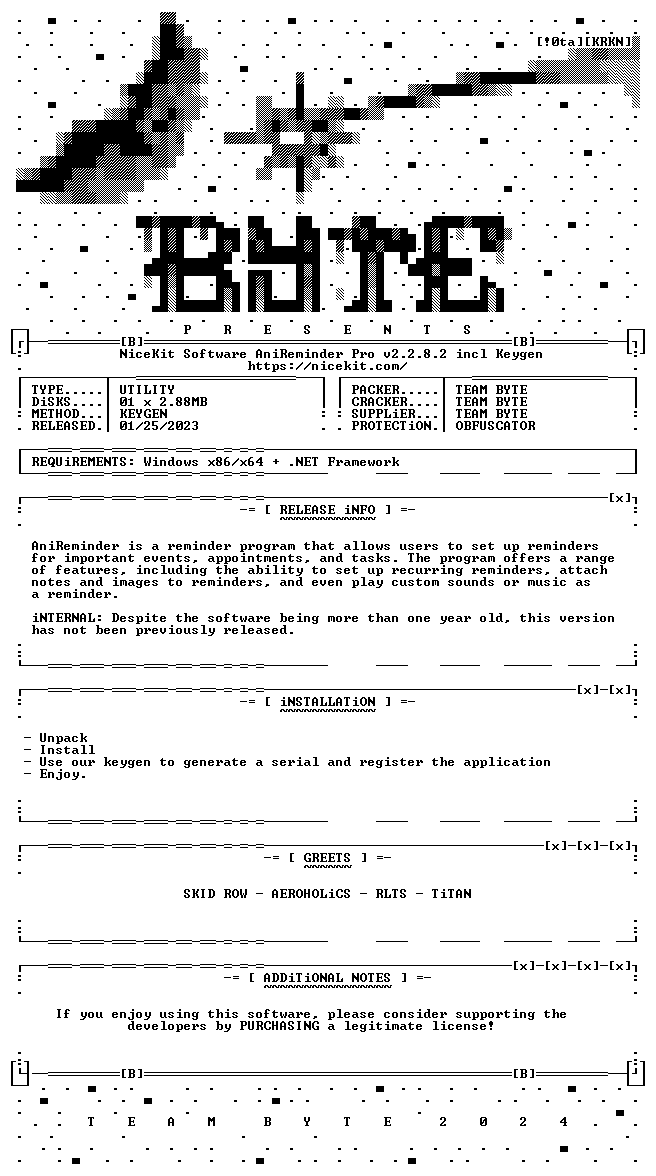 [!0ta][KRKN]

BYTE

[B] P R E S E N T S [B]

NiceKit Software AniReminder Pro v2.2.8.2 incl Keygen
https://nicekit.com/

| TYPE..... | UTILITY | PACKER..... | TEAM BYTE |
|---|---|---|---|
| DiSKS.... | 01 x 2.88MB | CRACKER.... | TEAM BYTE |
| METHOD... | KEYGEN | SUPPLiER... | TEAM BYTE |
| RELEASED. | 01/25/2023 | PROTECTiON. | OBFUSCATOR |

REQUiREMENTS: Windows x86/x64 + .NET Framework

[x]

-= [ RELEASE iNFO ] =-

AniReminder is a reminder program that allows users to set up reminders for important events, appointments, and tasks. The program offers a range of features, including the ability to set up recurring reminders, attach notes and images to reminders, and even play custom sounds or music as a reminder.

iNTERNAL: Despite the software being more than one year old, this version has not been previously released.

[x]-[x]

-= [ iNSTALLATiON ] =-

- Unpack
- Install
- Use our keygen to generate a serial and register the application
- Enjoy.

[x]-[x]-[x]

-= [ GREETS ] =-

SKID ROW - AEROHOLiCS - RLTS - TiTAN

[x]-[x]-[x]-[x]

-= [ ADDiTiONAL NOTES ] =-

If you enjoy using this software, please consider supporting the developers by PURCHASING a legitimate license!

[B] [B]

T E A M B Y T E 2 0 2 4